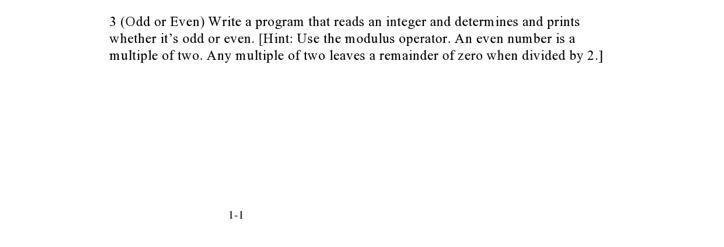 3 (Odd or Even) Write a program that reads an integer and determines and prints whether it's odd or even. [Hint: Use the modulus operator. An even number is a multiple of two. Any multiple of two leaves a remainder of zero when divided by 2.]

1-1